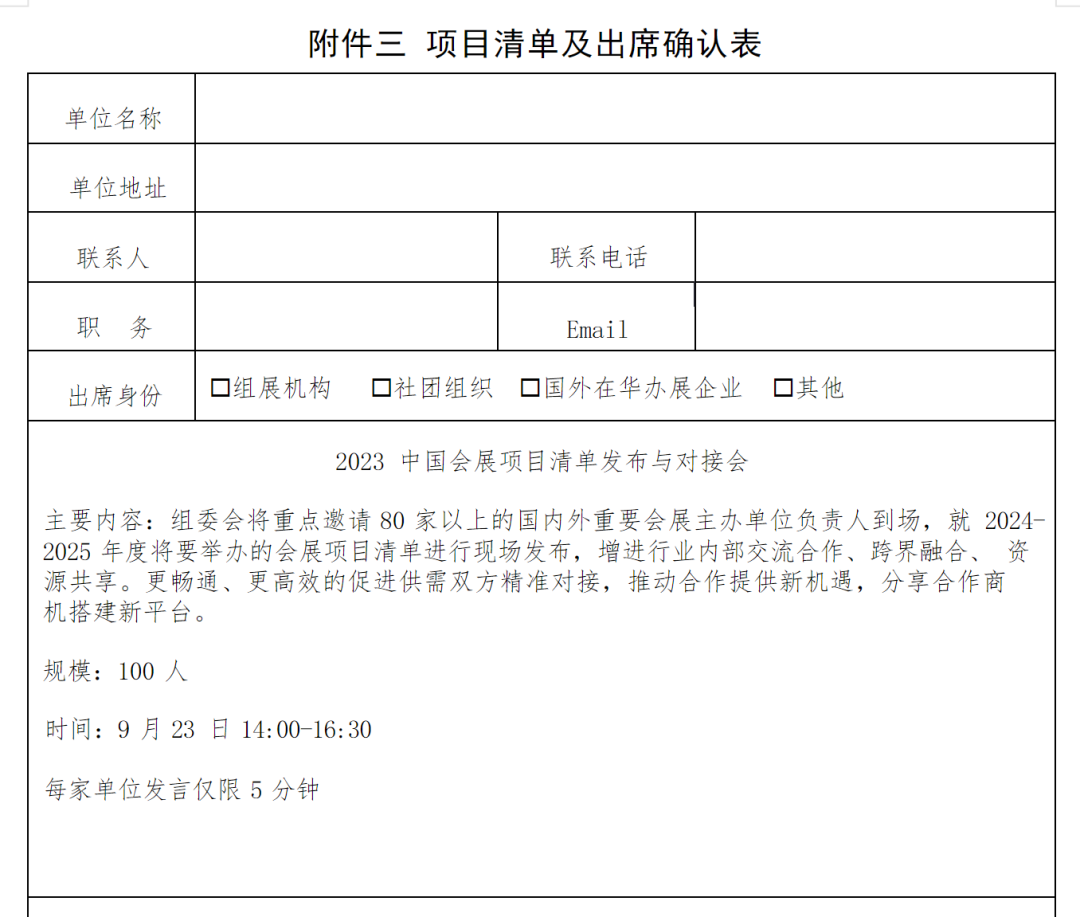 附件三 项目清单及出席确认表

单位名称

单位地址

联系人

联系电话

职 务

Email

出席身份

☐组展机构 ☐社团组织 ☐国外在华办展企业 ☐其他

2023中国会展项目清单发布与对接会

主要内容：组委会将重点邀请80家以上的国内外重要会展主办单位负责人到场，就2024-2025年度将要举办的会展项目清单进行现场发布，增进行业内部交流合作、跨界融合、资源共享。更畅通、更高效的促进供需双方精准对接，推动合作提供新机遇，分享合作商机搭建新平台。

规模：100人

时间：9月23日14:00-16:30

每家单位发言仅限5分钟